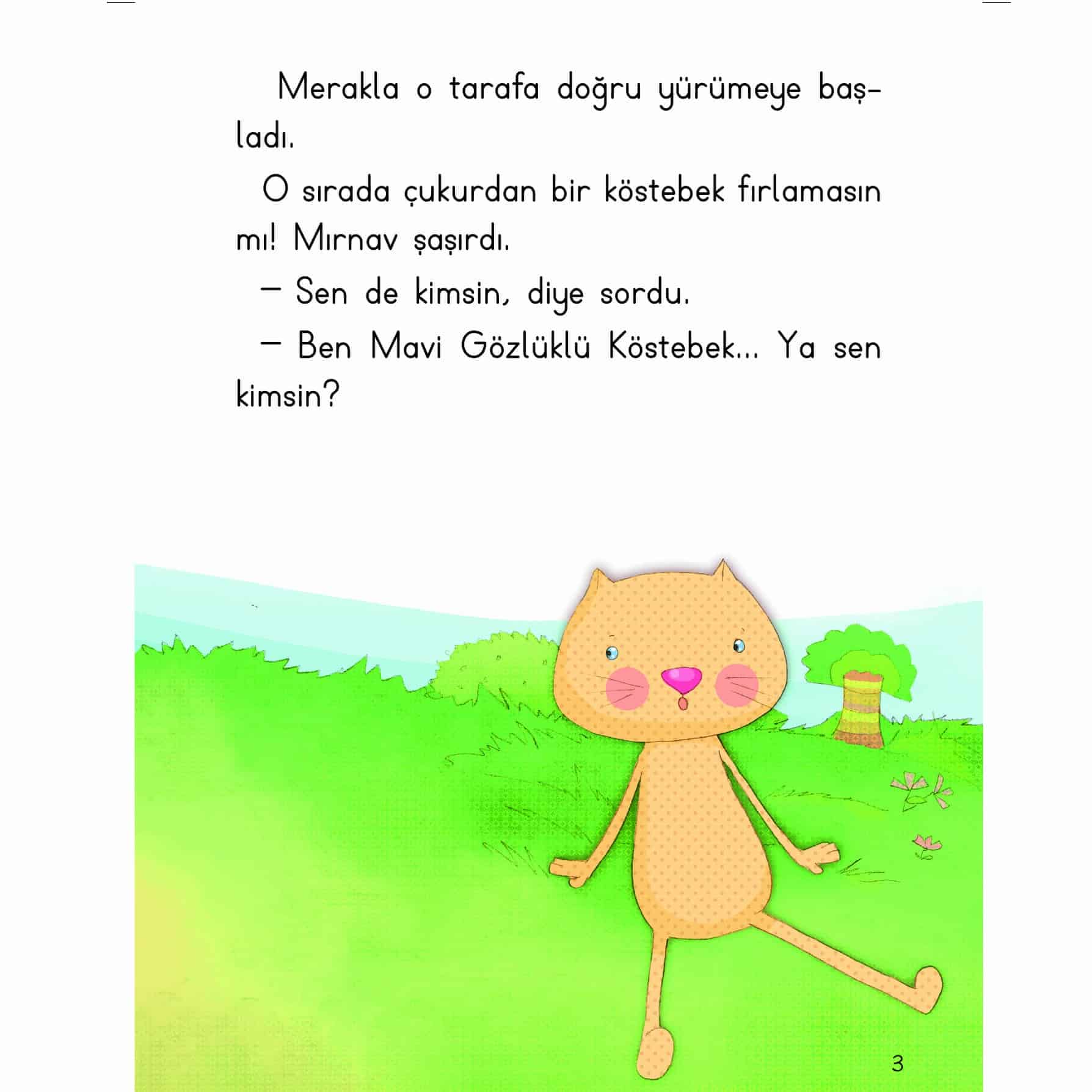 Merakla o tarafa doğru yürümeye başladı.

O sırada çukurdan bir köstebek fırlamasın mı! Mırnav şaşırdı.

– Sen de kimsin, diye sordu.

– Ben Mavi Gözlüklü Köstebek... Ya sen kimsin?

3